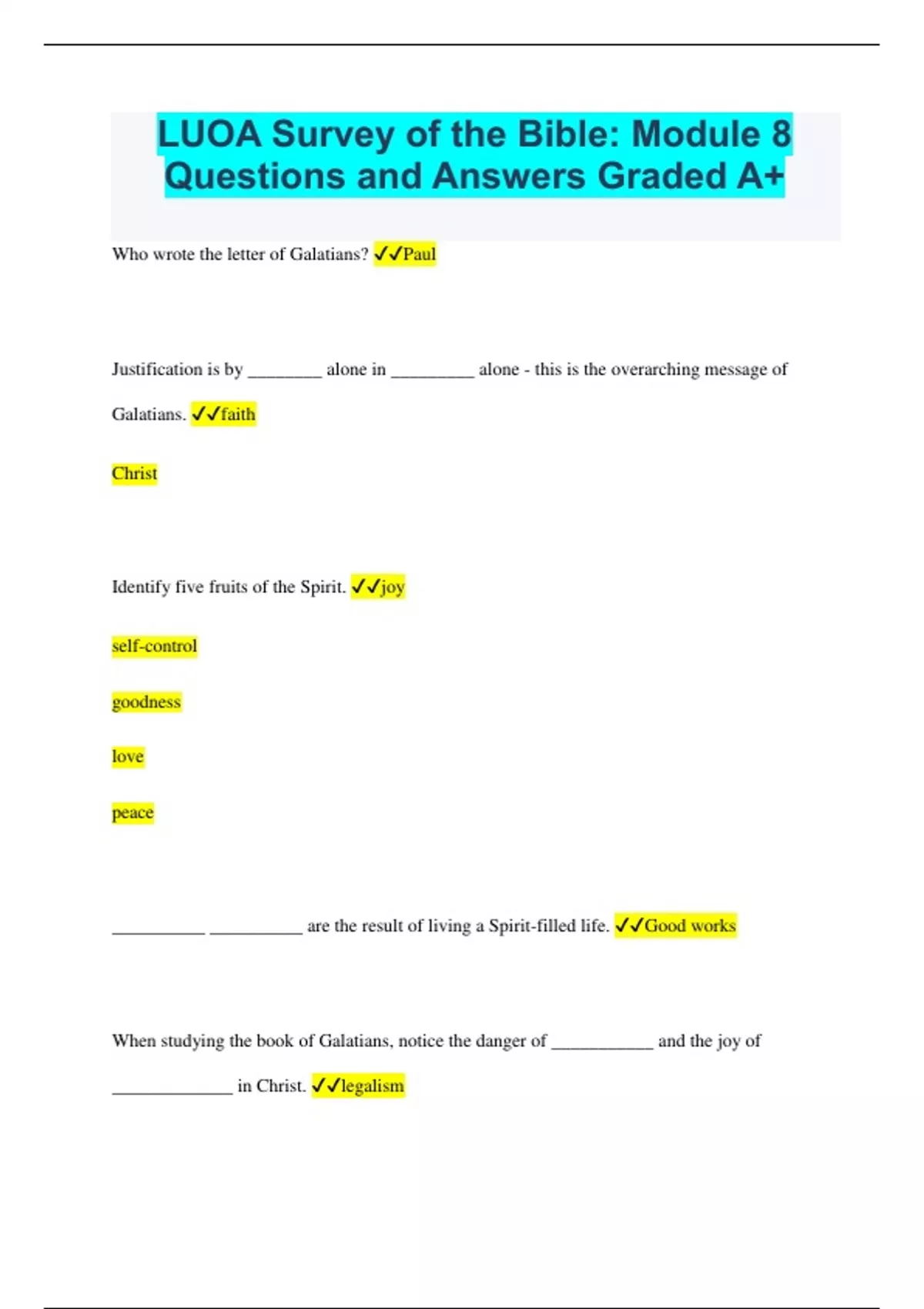 LUOA Survey of the Bible: Module 8 Questions and Answers Graded A+

Who wrote the letter of Galatians? ✓✓Paul

Justification is by ________ alone in _________ alone - this is the overarching message of Galatians. ✓✓faith

Christ

Identify five fruits of the Spirit. ✓✓joy

self-control

goodness

love

peace

__________ __________ are the result of living a Spirit-filled life. ✓✓Good works

When studying the book of Galatians, notice the danger of ___________ and the joy of _____________ in Christ. ✓✓legalism